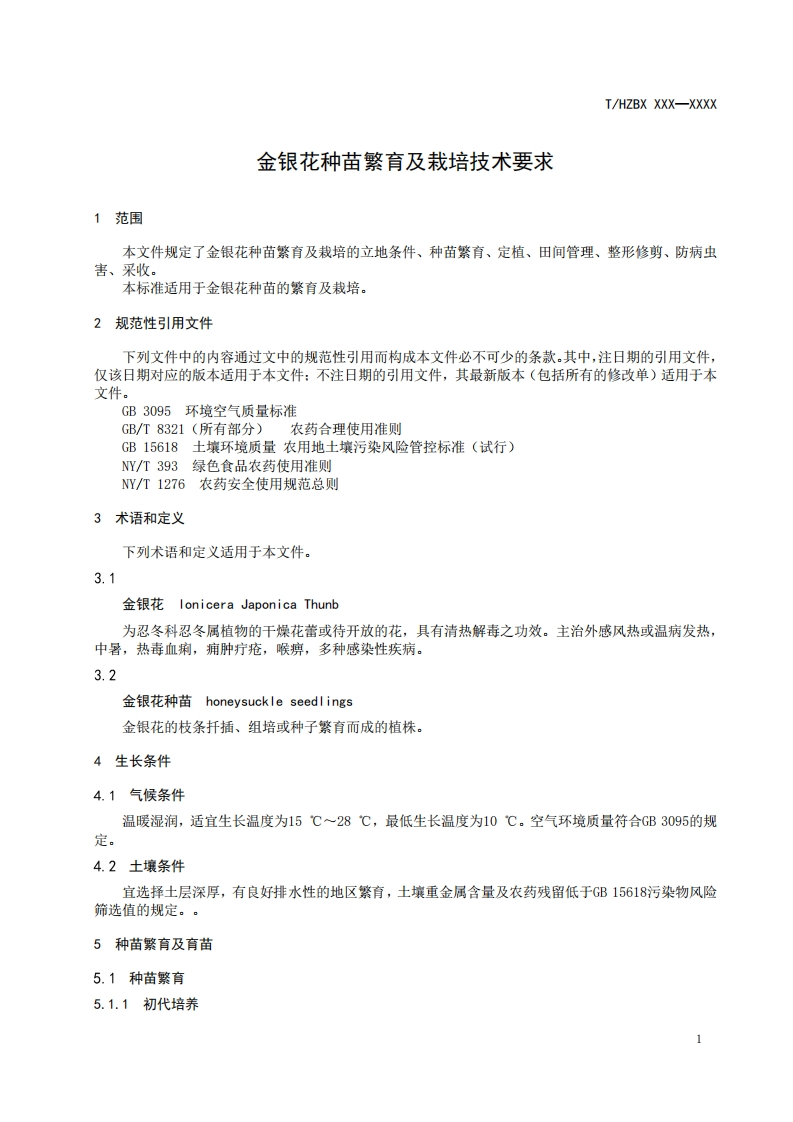 T/HZBX XXX—XXXX

金银花种苗繁育及栽培技术要求

1 范围

本文件规定了金银花种苗繁育及栽培的立地条件、种苗繁育、定植、田间管理、整形修剪、防病虫害、采收。
本标准适用于金银花种苗的繁育及栽培。

2 规范性引用文件

下列文件中的内容通过文中的规范性引用而构成本文件必不可少的条款。其中，注日期的引用文件，仅该日期对应的版本适用于本文件；不注日期的引用文件，其最新版本（包括所有的修改单）适用于本文件。
GB 3095 环境空气质量标准
GB/T 8321（所有部分） 农药合理使用准则
GB 15618 土壤环境质量 农用地土壤污染风险管控标准（试行）
NY/T 393 绿色食品农药使用准则
NY/T 1276 农药安全使用规范总则

3 术语和定义

下列术语和定义适用于本文件。

3.1

金银花 lonicera Japonica Thunb

为忍冬科忍冬属植物的干燥花蕾或待开放的花，具有清热解毒之功效。主治外感风热或温病发热，中暑，热毒血痢，痈肿疔疮，喉痹，多种感染性疾病。

3.2

金银花种苗 honeysuckle seedlings

金银花的枝条扦插、组培或种子繁育而成的植株。

4 生长条件

4.1 气候条件

温暖湿润，适宜生长温度为15 ℃～28 ℃，最低生长温度为10 ℃。空气环境质量符合GB 3095的规定。

4.2 土壤条件

宜选择土层深厚，有良好排水性的地区繁育，土壤重金属含量及农药残留低于GB 15618污染物风险筛选值的规定。。

5 种苗繁育及育苗

5.1 种苗繁育

5.1.1 初代培养

1